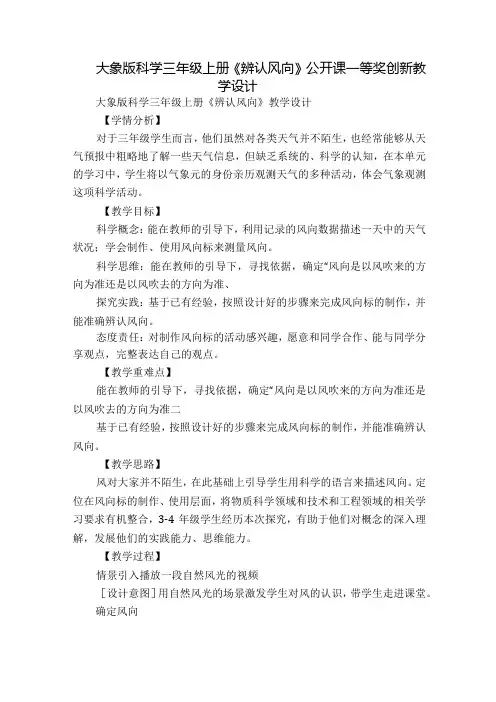 大象版科学三年级上册《辨认风向》公开课一等奖创新教学设计

大象版科学三年级上册《辨认风向》教学设计

【学情分析】

对于三年级学生而言，他们虽然对各类天气并不陌生，也经常能够从天气预报中粗略地了解一些天气信息，但缺乏系统的、科学的认知，在本单元的学习中，学生将以气象元的身份亲历观测天气的多种活动，体会气象观测这项科学活动。

【教学目标】

科学概念：能在教师的引导下，利用记录的风向数据描述一天中的天气状况；学会制作、使用风向标来测量风向。

科学思维：能在教师的引导下，寻找依据，确定“风向是以风吹来的方向为准还是以风吹去的方向为准、

探究实践：基于已有经验，按照设计好的步骤来完成风向标的制作，并能准确辨认风向。

态度责任：对制作风向标的活动感兴趣，愿意和同学合作、能与同学分享观点，完整表达自己的观点。

【教学重难点】

能在教师的引导下，寻找依据，确定“风向是以风吹来的方向为准还是以风吹去的方向为准二

基于已有经验，按照设计好的步骤来完成风向标的制作，并能准确辨认风向。

【教学思路】

风对大家并不陌生，在此基础上引导学生用科学的语言来描述风向。定位在风向标的制作、使用层面，将物质科学领域和技术和工程领域的相关学习要求有机整合，3-4 年级学生经历本次探究，有助于他们对概念的深入理解，发展他们的实践能力、思维能力。

【教学过程】

情景引入播放一段自然风光的视频

[设计意图]用自然风光的场景激发学生对风的认识，带学生走进课堂。

确定风向